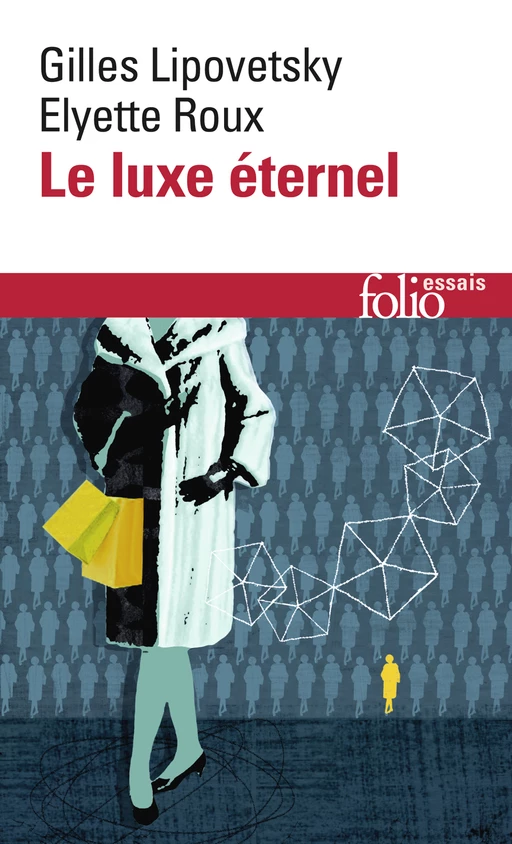 Gilles Lipovetsky
Elyette Roux
Le luxe éternel

folio essais